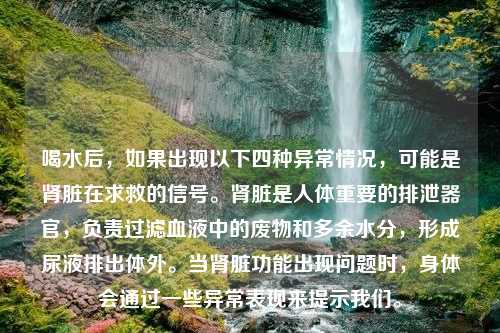 喝水后，如果出现以下四种异常情况，可能是肾脏在求救的信号。肾脏是人体重要的排泄器官，负责过滤血液中的废物和多余水分，形成尿液排出体外。当肾脏功能出现问题时，身体会通过一些异常表现来提示我们。